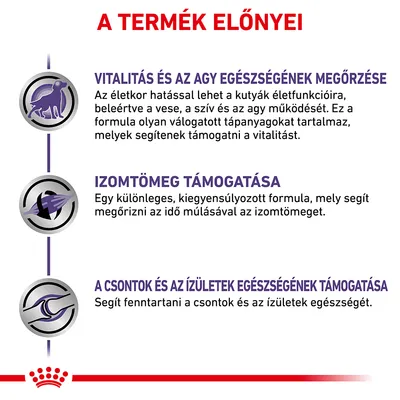 A TERMÉK ELŐNYEI

VITALITÁS ÉS AZ AGY EGÉSZSÉGÉNEK MEGŐRZÉSE
Az életkor hatással lehet a kutyák életfunkcióira, beleértve a vese, a szív és az agy működését. Ez a formula olyan válogatott tápanyagokat tartalmaz, melyek segítenek támogatni a vitalitást.

IZOMTÖMEG TÁMOGATÁSA
Egy különleges, kiegyensúlyozott formula, mely segít megőrizni az idő múlásával az izomtömeget.

A CSONTOK ÉS AZ ÍZÜLETEK EGÉSZSÉGÉNEK TÁMOGATÁSA
Segít fenntartani a csontok és az ízületek egészségét.